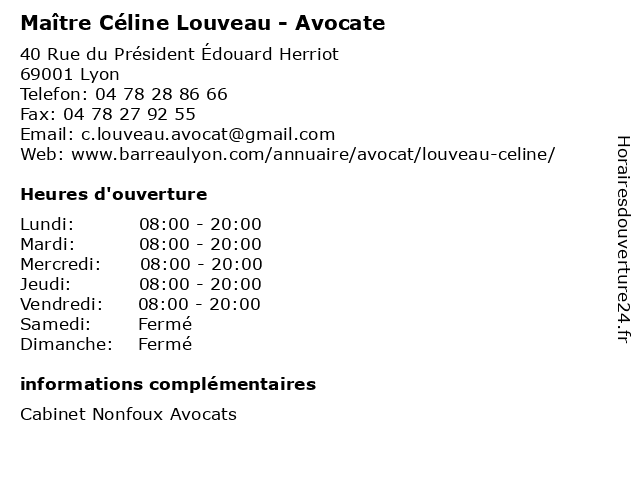 Maître Céline Louveau - Avocate

40 Rue du Président Édouard Herriot
69001 Lyon
Telefon: 04 78 28 86 66
Fax: 04 78 27 92 55
Email: c.louveau.avocat@gmail.com
Web: www.barreaulyon.com/annuaire/avocat/louveau-celine/

Heures d'ouverture

| | |
|---|---|
| Lundi: | 08:00 - 20:00 |
| Mardi: | 08:00 - 20:00 |
| Mercredi: | 08:00 - 20:00 |
| Jeudi: | 08:00 - 20:00 |
| Vendredi: | 08:00 - 20:00 |
| Samedi: | Fermé |
| Dimanche: | Fermé |

informations complémentaires

Cabinet Nonfoux Avocats

Horairesdouverture24.fr